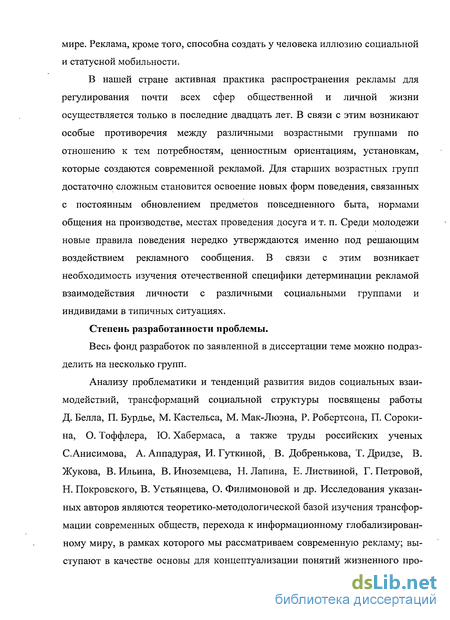 мире. Реклама, кроме того, способна создать у человека иллюзию социальной и статусной мобильности.

В нашей стране активная практика распространения рекламы для регулирования почти всех сфер общественной и личной жизни осуществляется только в последние двадцать лет. В связи с этим возникают особые противоречия между различными возрастными группами по отношению к тем потребностям, ценностным ориентациям, установкам, которые создаются современной рекламой. Для старших возрастных групп достаточно сложным становится освоение новых форм поведения, связанных с постоянным обновлением предметов повседневного быта, нормами общения на производстве, местах проведения досуга и т. п. Среди молодежи новые правила поведения нередко утверждаются именно под решающим воздействием рекламного сообщения. В связи с этим возникает необходимость изучения отечественной специфики детерминации рекламой взаимодействия личности с различными социальными группами и индивидами в типичных ситуациях.

Степень разработанности проблемы.

Весь фонд разработок по заявленной в диссертации теме можно подразделить на несколько групп.

Анализу проблематики и тенденций развития видов социальных взаимодействий, трансформаций социальной структуры посвящены работы Д. Белла, П. Бурдье, М. Кастельса, М. Мак-Люэна, Р. Робертсона, П. Сорокина, О. Тоффлера, Ю. Хабермаса, а также труды российских ученых С.Анисимова, А. Аппадурая, И. Гуткиной, В. Добренькова, Т. Дридзе, В. Жукова, В. Ильина, В. Иноземцева, Н. Лапина, Е. Листвиной, Г. Петровой, Н. Покровского, В. Устьянцева, О. Филимоновой и др. Исследования указанных авторов являются теоретико-методологической базой изучения трансформации современных обществ, перехода к информационному глобализированному миру, в рамках которого мы рассматриваем современную рекламу; выступают в качестве основы для концептуализации понятий жизненного про-

dsLib.net
библиотека диссертаций